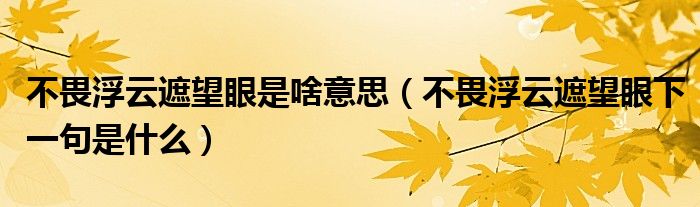 不畏浮云遮望眼是啥意思（不畏浮云遮望眼下一句是什么）